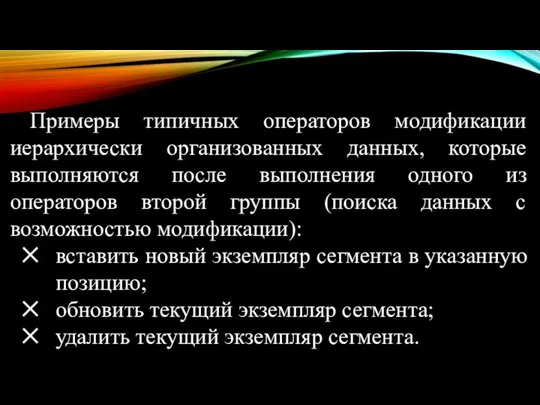 Примеры типичных операторов модификации иерархически организованных данных, которые выполняются после выполнения одного из операторов второй группы (поиска данных с возможностью модификации):

✕ вставить новый экземпляр сегмента в указанную позицию;
✕ обновить текущий экземпляр сегмента;
✕ удалить текущий экземпляр сегмента.